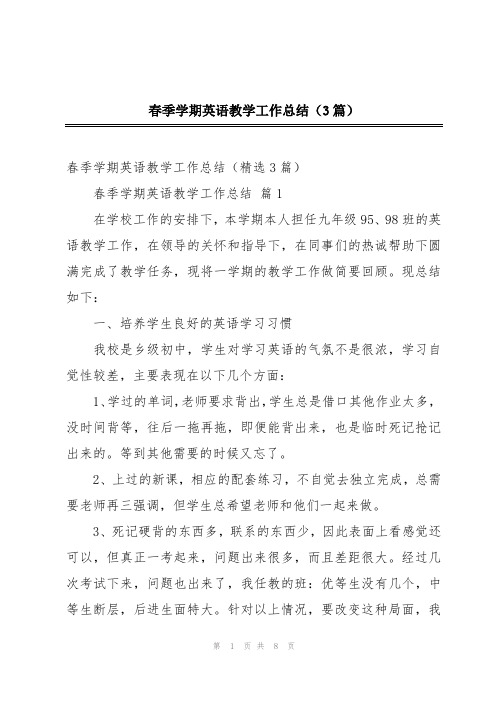 春季学期英语教学工作总结（3篇）

春季学期英语教学工作总结（精选3篇）

春季学期英语教学工作总结 篇1

在学校工作的安排下，本学期本人担任九年级95、98班的英语教学工作，在领导的关怀和指导下，在同事们的热诚帮助下圆满完成了教学任务，现将一学期的教学工作做简要回顾。现总结如下：

一、培养学生良好的英语学习习惯

我校是乡级初中，学生对学习英语的气氛不是很浓，学习自觉性较差，主要表现在以下几个方面：

1、学过的单词，老师要求背出，学生总是借口其他作业太多，没时间背等，往后一拖再拖，即便能背出来，也是临时死记抢记出来的。等到其他需要的时候又忘了。

2、上过的新课，相应的配套练习，不自觉去独立完成，总需要老师再三强调，但学生总希望老师和他们一起来做。

3、死记硬背的东西多，联系的东西少，因此表面上看感觉还可以，但真正一考起来，问题出来很多，而且差距很大。经过几次考试下来，问题也出来了，我任教的班：优等生没有几个，中等生断层，后进生面特大。针对以上情况，要改变这种局面，我

第 1 页 共 8 页